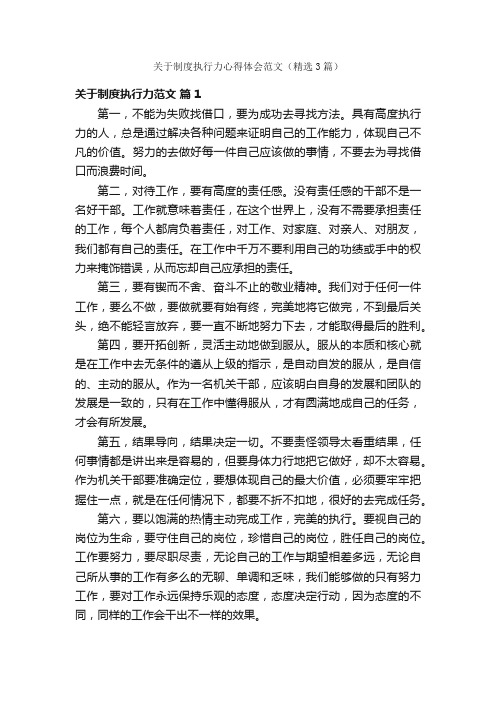 关于制度执行力心得体会范文（精选3篇）

关于制度执行力范文 篇1

第一，不能为失败找借口，要为成功去寻找方法。具有高度执行力的人，总是通过解决各种问题来证明自己的工作能力，体现自己不凡的价值。努力的去做好每一件自己应该做的事情，不要去为寻找借口而浪费时间。

第二，对待工作，要有高度的责任感。没有责任感的干部不是一名好干部。工作就意味着责任，在这个世界上，没有不需要承担责任的工作，每个人都肩负着责任，对工作、对家庭、对亲人、对朋友，我们都有自己的责任。在工作中千万不要利用自己的功绩或手中的权力来掩饰错误，从而忘却自己应承担的责任。

第三，要有锲而不舍、奋斗不止的敬业精神。我们对于任何一件工作，要么不做，要做就要有始有终，完美地将它做完，不到最后关头，绝不能轻言放弃，要一直不断地努力下去，才能取得最后的胜利。

第四，要开拓创新，灵活主动地做到服从。服从的本质和核心就是在工作中去无条件的遵从上级的指示，是自动自发的服从，是自信的、主动的服从。作为一名机关干部，应该明白自身的发展和团队的发展是一致的，只有在工作中懂得服从，才有圆满地成自己的任务，才会有所发展。

第五，结果导向，结果决定一切。不要责怪领导太看重结果，任何事情都是讲出来是容易的，但要身体力行地把它做好，却不太容易。作为机关干部要准确定位，要想体现自己的最大价值，必须要牢牢把握住一点，就是在任何情况下，都要不折不扣地，很好的去完成任务。

第六，要以饱满的热情主动完成工作，完美的执行。要视自己的岗位为生命，要守住自己的岗位，珍惜自己的岗位，胜任自己的岗位。工作要努力，要尽职尽责，无论自己的工作与期望相差多远，无论自己所从事的工作有多么的无聊、单调和乏味，我们能够做的只有努力工作，要对工作永远保持乐观的态度，态度决定行动，因为态度的不同，同样的工作会干出不一样的效果。